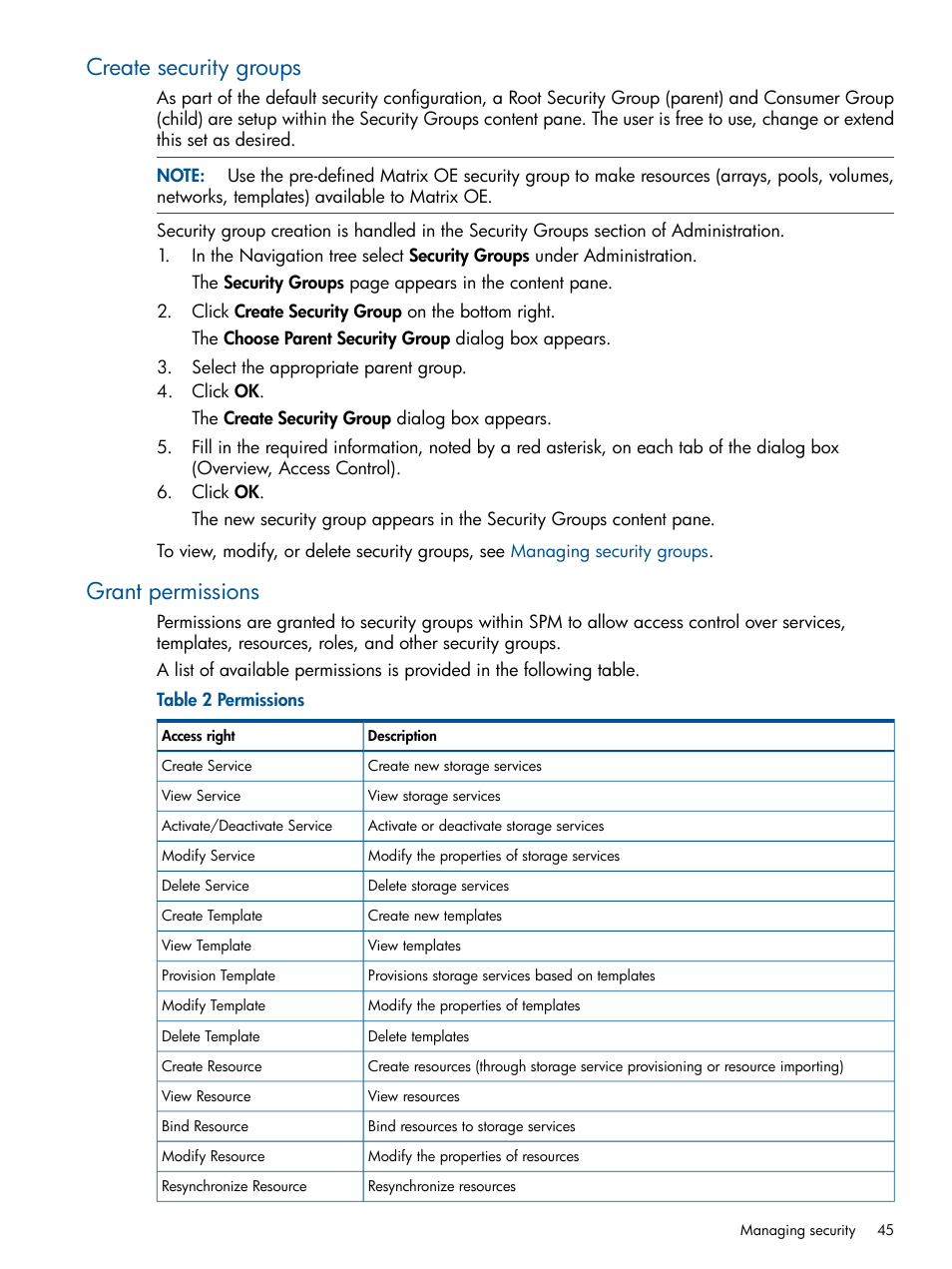 Create security groups

As part of the default security configuration, a Root Security Group (parent) and Consumer Group (child) are setup within the Security Groups content pane. The user is free to use, change or extend this set as desired.

NOTE: Use the pre-defined Matrix OE security group to make resources (arrays, pools, volumes, networks, templates) available to Matrix OE.

Security group creation is handled in the Security Groups section of Administration.

1. In the Navigation tree select Security Groups under Administration.
The Security Groups page appears in the content pane.
2. Click Create Security Group on the bottom right.
The Choose Parent Security Group dialog box appears.
3. Select the appropriate parent group.
4. Click OK.
The Create Security Group dialog box appears.
5. Fill in the required information, noted by a red asterisk, on each tab of the dialog box (Overview, Access Control).
6. Click OK.
The new security group appears in the Security Groups content pane.

To view, modify, or delete security groups, see Managing security groups.

Grant permissions

Permissions are granted to security groups within SPM to allow access control over services, templates, resources, roles, and other security groups.

A list of available permissions is provided in the following table.

Table 2 Permissions

| Access right | Description |
|---|---|
| Create Service | Create new storage services |
| View Service | View storage services |
| Activate/Deactivate Service | Activate or deactivate storage services |
| Modify Service | Modify the properties of storage services |
| Delete Service | Delete storage services |
| Create Template | Create new templates |
| View Template | View templates |
| Provision Template | Provisions storage services based on templates |
| Modify Template | Modify the properties of templates |
| Delete Template | Delete templates |
| Create Resource | Create resources (through storage service provisioning or resource importing) |
| View Resource | View resources |
| Bind Resource | Bind resources to storage services |
| Modify Resource | Modify the properties of resources |
| Resynchronize Resource | Resynchronize resources |

Managing security 45